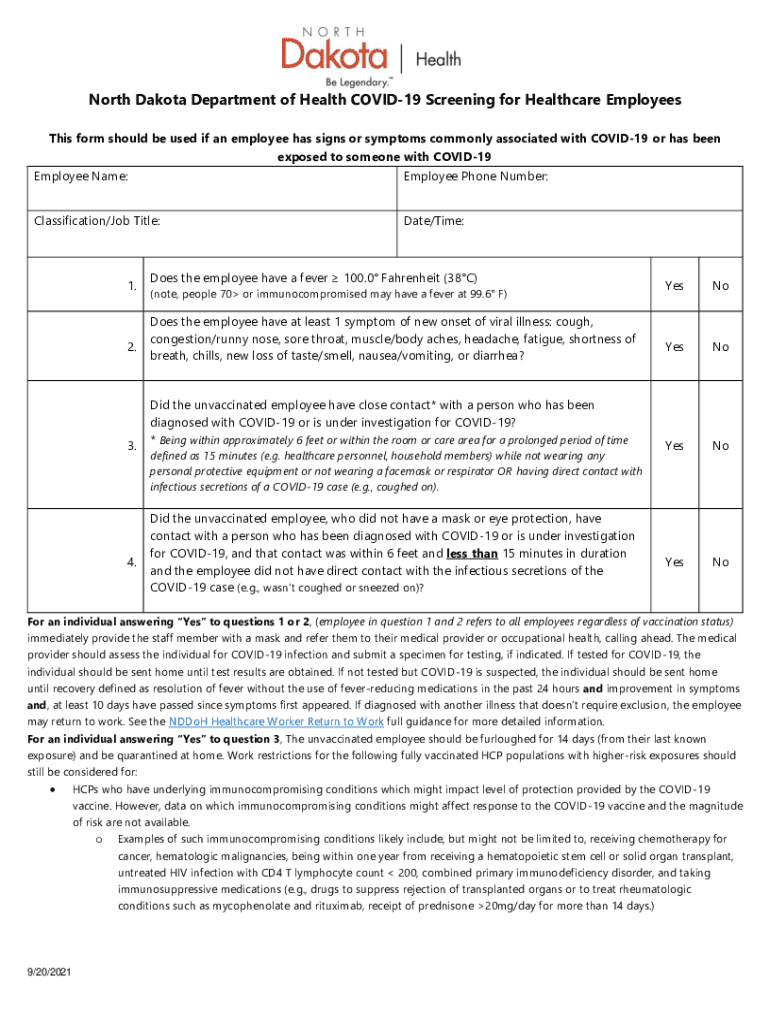 NORTH Dakota | Health
Be Legendary.™

North Dakota Department of Health COVID-19 Screening for Healthcare Employees

This form should be used if an employee has signs or symptoms commonly associated with COVID-19 or has been exposed to someone with COVID-19

| Employee Name: | Employee Phone Number: |
|---|---|
| Classification/Job Title: | Date/Time: |

| | | | |
|---|---|---|---|
| 1. | Does the employee have a fever ≥ 100.0° Fahrenheit (38°C) (note, people 70> or immunocompromised may have a fever at 99.6° F) | Yes | No |
| 2. | Does the employee have at least 1 symptom of new onset of viral illness: cough, congestion/runny nose, sore throat, muscle/body aches, headache, fatigue, shortness of breath, chills, new loss of taste/smell, nausea/vomiting, or diarrhea? | Yes | No |
| 3. | Did the unvaccinated employee have close contact* with a person who has been diagnosed with COVID-19 or is under investigation for COVID-19? * Being within approximately 6 feet or within the room or care area for a prolonged period of time defined as 15 minutes (e.g. healthcare personnel, household members) while not wearing any personal protective equipment or not wearing a facemask or respirator OR having direct contact with infectious secretions of a COVID-19 case (e.g., coughed on). | Yes | No |
| 4. | Did the unvaccinated employee, who did not have a mask or eye protection, have contact with a person who has been diagnosed with COVID-19 or is under investigation for COVID-19, and that contact was within 6 feet and less than 15 minutes in duration and the employee did not have direct contact with the infectious secretions of the COVID-19 case (e.g., wasn't coughed or sneezed on)? | Yes | No |

For an individual answering "Yes" to questions 1 or 2, (employee in question 1 and 2 refers to all employees regardless of vaccination status) immediately provide the staff member with a mask and refer them to their medical provider or occupational health, calling ahead. The medical provider should assess the individual for COVID-19 infection and submit a specimen for testing, if indicated. If tested for COVID-19, the individual should be sent home until test results are obtained. If not tested but COVID-19 is suspected, the individual should be sent home until recovery defined as resolution of fever without the use of fever-reducing medications in the past 24 hours and improvement in symptoms and, at least 10 days have passed since symptoms first appeared. If diagnosed with another illness that doesn't require exclusion, the employee may return to work. See the NDDoH Healthcare Worker Return to Work full guidance for more detailed information.
For an individual answering "Yes" to question 3, The unvaccinated employee should be furloughed for 14 days (from their last known exposure) and be quarantined at home. Work restrictions for the following fully vaccinated HCP populations with higher-risk exposures should still be considered for:
• HCPs who have underlying immunocompromising conditions which might impact level of protection provided by the COVID-19 vaccine. However, data on which immunocompromising conditions might affect response to the COVID-19 vaccine and the magnitude of risk are not available.
o Examples of such immunocompromising conditions likely include, but might not be limited to, receiving chemotherapy for cancer, hematologic malignancies, being within one year from receiving a hematopoietic stem cell or solid organ transplant, untreated HIV infection with CD4 T lymphocyte count < 200, combined primary immunodeficiency disorder, and taking immunosuppressive medications (e.g., drugs to suppress rejection of transplanted organs or to treat rheumatologic conditions such as mycophenolate and rituximab, receipt of prednisone >20mg/day for more than 14 days.)

9/20/2021